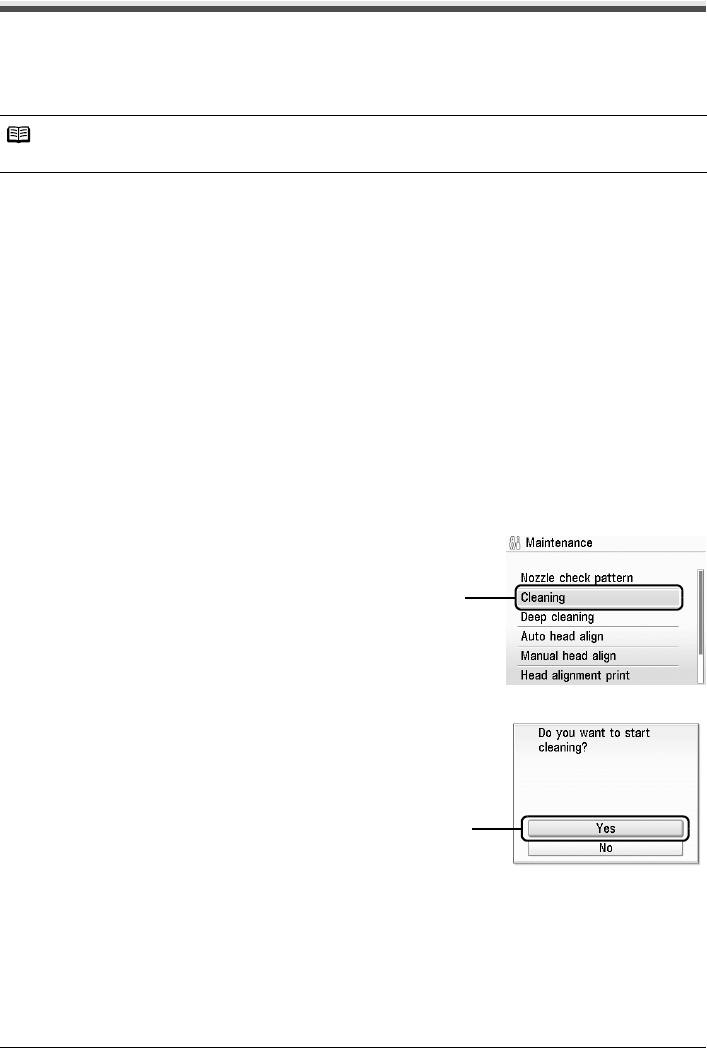 Maintenance

Nozzle check pattern
Cleaning
Deep cleaning
Auto head align
Manual head align
Head alignment print

Do you want to start cleaning?

Yes
No